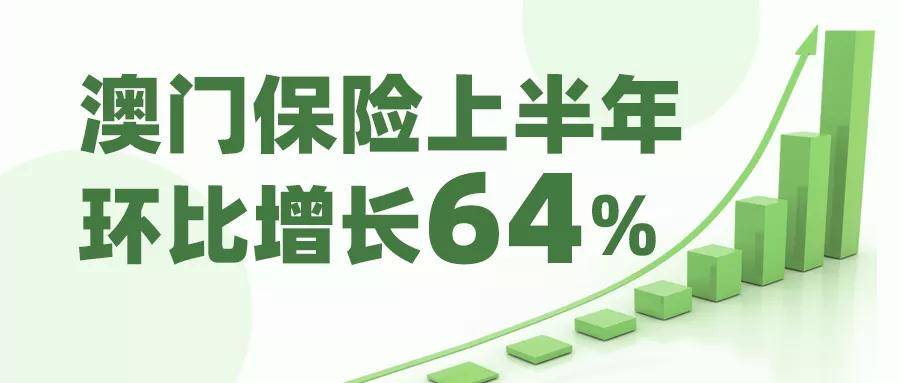 澳门保险上半年
环比增长64%